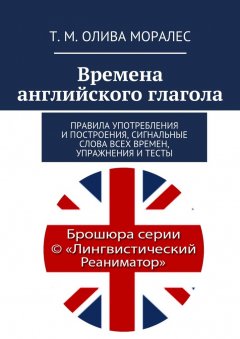 Т. М. ОЛИВА МОРАЛЕС

Времена английского глагола

ПРАВИЛА УПОТРЕБЛЕНИЯ И ПОСТРОЕНИЯ, СИГНАЛЬНЫЕ СЛОВА ВСЕХ ВРЕМЕН, УПРАЖНЕНИЯ И ТЕСТЫ

Брошюра серии © «Лингвистический Реаниматор»